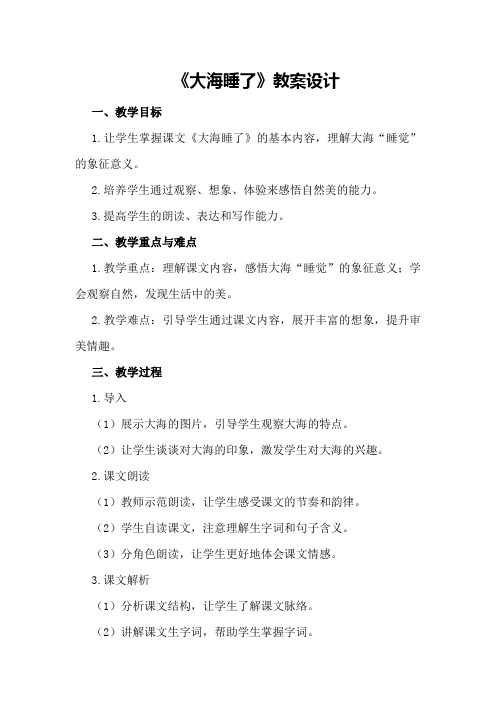 《大海睡了》教案设计

一、教学目标

1.让学生掌握课文《大海睡了》的基本内容，理解大海“睡觉”的象征意义。

2.培养学生通过观察、想象、体验来感悟自然美的能力。

3.提高学生的朗读、表达和写作能力。

二、教学重点与难点

1.教学重点：理解课文内容，感悟大海“睡觉”的象征意义；学会观察自然，发现生活中的美。

2.教学难点：引导学生通过课文内容，展开丰富的想象，提升审美情趣。

三、教学过程

1.导入

（1）展示大海的图片，引导学生观察大海的特点。

（2）让学生谈谈对大海的印象，激发学生对大海的兴趣。

2.课文朗读

（1）教师示范朗读，让学生感受课文的节奏和韵律。

（2）学生自读课文，注意理解生字词和句子含义。

（3）分角色朗读，让学生更好地体会课文情感。

3.课文解析

（1）分析课文结构，让学生了解课文脉络。

（2）讲解课文生字词，帮助学生掌握字词。